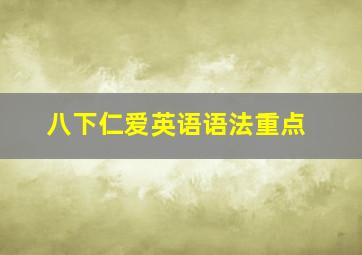 八下仁爱英语语法重点